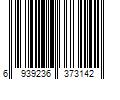 6 939236 373142